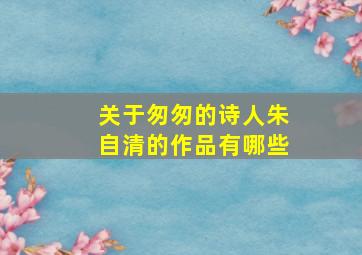 关于匆匆的诗人朱自清的作品有哪些